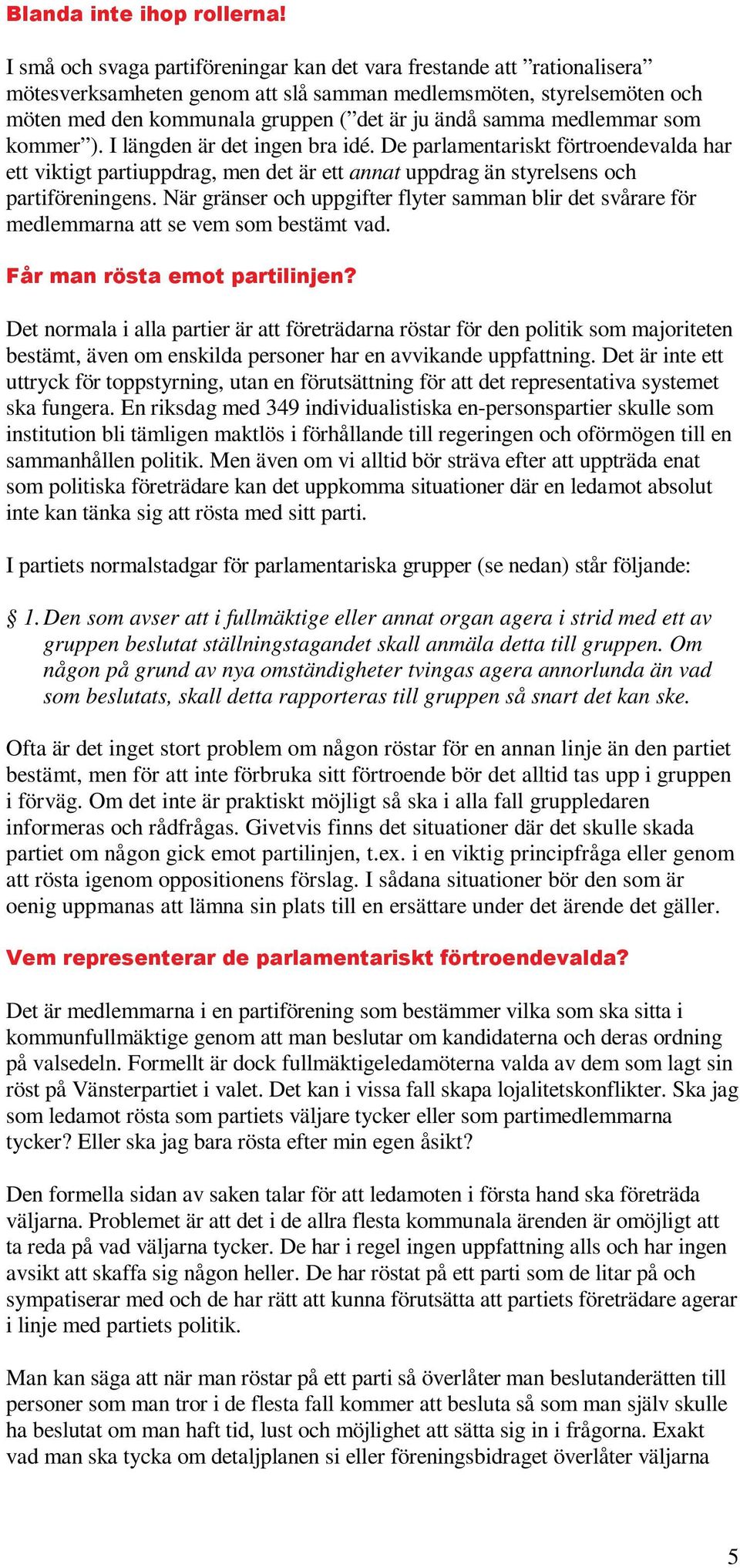 Blanda inte ihop rollerna!

I små och svaga partiföreningar kan det vara frestande att ”rationalisera” mötesverksamheten genom att slå samman medlemsmöten, styrelsemöten och möten med den kommunala gruppen (”det är ju ändå samma medlemmar som kommer”). I längden är det ingen bra idé. De parlamentariskt förtroendevalda har ett viktigt partiuppdrag, men det är ett annat uppdrag än styrelsens och partiföreningens. När gränser och uppgifter flyter samman blir det svårare för medlemmarna att se vem som bestämt vad.

Får man rösta emot partilinjen?

Det normala i alla partier är att företrädarna röstar för den politik som majoriteten bestämt, även om enskilda personer har en avvikande uppfattning. Det är inte ett uttryck för toppstyrning, utan en förutsättning för att det representativa systemet ska fungera. En riksdag med 349 individualistiska en-personspartier skulle som institution bli tämligen maktlös i förhållande till regeringen och oförmögen till en sammanhållen politik. Men även om vi alltid bör sträva efter att uppträda enat som politiska företrädare kan det uppkomma situationer där en ledamot absolut inte kan tänka sig att rösta med sitt parti.

I partiets normalstadgar för parlamentariska grupper (se nedan) står följande:

§ 1. Den som avser att i fullmäktige eller annat organ agera i strid med ett av gruppen beslutat ställningstagandet skall anmäla detta till gruppen. Om någon på grund av nya omständigheter tvingas agera annorlunda än vad som beslutats, skall detta rapporteras till gruppen så snart det kan ske.

Ofta är det inget stort problem om någon röstar för en annan linje än den partiet bestämt, men för att inte förbruka sitt förtroende bör det alltid tas upp i gruppen i förväg. Om det inte är praktiskt möjligt så ska i alla fall gruppledaren informeras och rådfrågas. Givetvis finns det situationer där det skulle skada partiet om någon gick emot partilinjen, t.ex. i en viktig principfråga eller genom att rösta igenom oppositionens förslag. I sådana situationer bör den som är oenig uppmanas att lämna sin plats till en ersättare under det ärende det gäller.

Vem representerar de parlamentariskt förtroendevalda?

Det är medlemmarna i en partiförening som bestämmer vilka som ska sitta i kommunfullmäktige genom att man beslutar om kandidaterna och deras ordning på valsedeln. Formellt är dock fullmäktigeledamöterna valda av dem som lagt sin röst på Vänsterpartiet i valet. Det kan i vissa fall skapa lojalitetskonflikter. Ska jag som ledamot rösta som partiets väljare tycker eller som partimedlemmarna tycker? Eller ska jag bara rösta efter min egen åsikt?

Den formella sidan av saken talar för att ledamoten i första hand ska företräda väljarna. Problemet är att det i de allra flesta kommunala ärenden är omöjligt att ta reda på vad väljarna tycker. De har i regel ingen uppfattning alls och har ingen avsikt att skaffa sig någon heller. De har röstat på ett parti som de litar på och sympatiserar med och de har rätt att kunna förutsätta att partiets företrädare agerar i linje med partiets politik.

Man kan säga att när man röstar på ett parti så överlåter man beslutanderätten till personer som man tror i de flesta fall kommer att besluta så som man själv skulle ha beslutat om man haft tid, lust och möjlighet att sätta sig in i frågorna. Exakt vad man ska tycka om detaljplanen si eller föreningsbidraget överlåter väljarna

5